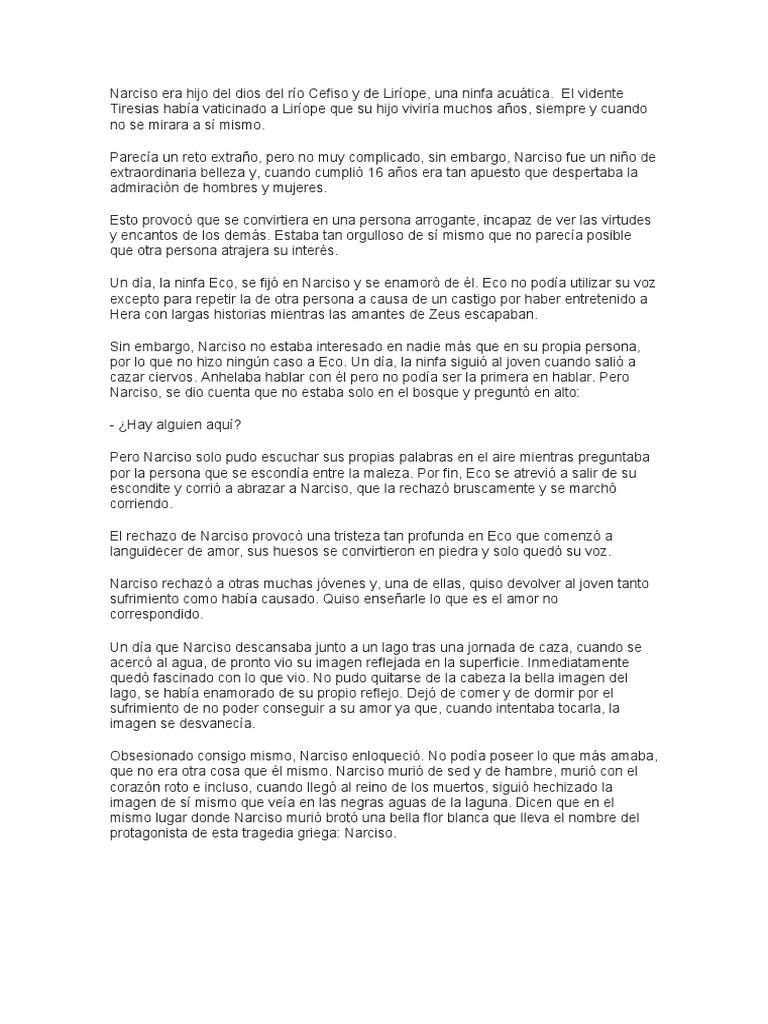 Narciso era hijo del dios del río Cefiso y de Liríope, una ninfa acuática. El vidente Tiresias había vaticinado a Liríope que su hijo viviría muchos años, siempre y cuando no se mirara a sí mismo.

Parecía un reto extraño, pero no muy complicado, sin embargo, Narciso fue un niño de extraordinaria belleza y, cuando cumplió 16 años era tan apuesto que despertaba la admiración de hombres y mujeres.

Esto provocó que se convirtiera en una persona arrogante, incapaz de ver las virtudes y encantos de los demás. Estaba tan orgulloso de sí mismo que no parecía posible que otra persona atrajera su interés.

Un día, la ninfa Eco, se fijó en Narciso y se enamoró de él. Eco no podía utilizar su voz excepto para repetir la de otra persona a causa de un castigo por haber entretenido a Hera con largas historias mientras las amantes de Zeus escapaban.

Sin embargo, Narciso no estaba interesado en nadie más que en su propia persona, por lo que no hizo ningún caso a Eco. Un día, la ninfa siguió al joven cuando salió a cazar ciervos. Anhelaba hablar con él pero no podía ser la primera en hablar. Pero Narciso, se dio cuenta que no estaba solo en el bosque y preguntó en alto:

- ¿Hay alguien aquí?

Pero Narciso solo pudo escuchar sus propias palabras en el aire mientras preguntaba por la persona que se escondía entre la maleza. Por fin, Eco se atrevió a salir de su escondite y corrió a abrazar a Narciso, que la rechazó bruscamente y se marchó corriendo.

El rechazo de Narciso provocó una tristeza tan profunda en Eco que comenzó a languidecer de amor, sus huesos se convirtieron en piedra y solo quedó su voz.

Narciso rechazó a otras muchas jóvenes y, una de ellas, quiso devolver al joven tanto sufrimiento como había causado. Quiso enseñarle lo que es el amor no correspondido.

Un día que Narciso descansaba junto a un lago tras una jornada de caza, cuando se acercó al agua, de pronto vio su imagen reflejada en la superficie. Inmediatamente quedó fascinado con lo que vio. No pudo quitarse de la cabeza la bella imagen del lago, se había enamorado de su propio reflejo. Dejó de comer y de dormir por el sufrimiento de no poder conseguir a su amor ya que, cuando intentaba tocarla, la imagen se desvanecía.

Obsesionado consigo mismo, Narciso enloqueció. No podía poseer lo que más amaba, que no era otra cosa que él mismo. Narciso murió de sed y de hambre, murió con el corazón roto e incluso, cuando llegó al reino de los muertos, siguió hechizado la imagen de sí mismo que veía en las negras aguas de la laguna. Dicen que en el mismo lugar donde Narciso murió brotó una bella flor blanca que lleva el nombre del protagonista de esta tragedia griega: Narciso.